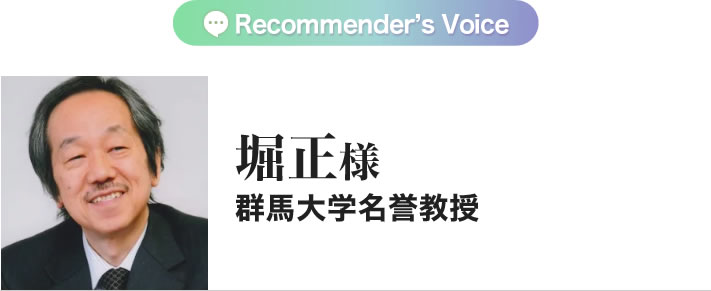 Recommender's Voice

堀正様
群馬大学名誉教授